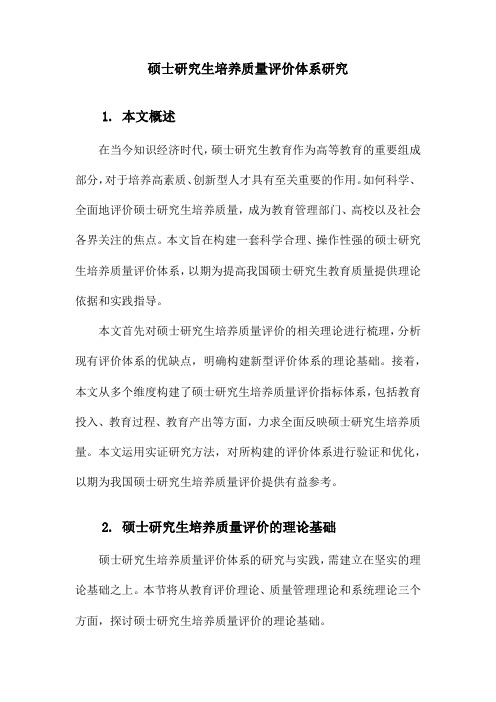 硕士研究生培养质量评价体系研究

1. 本文概述

在当今知识经济时代，硕士研究生教育作为高等教育的重要组成部分，对于培养高素质、创新型人才具有至关重要的作用。如何科学、全面地评价硕士研究生培养质量，成为教育管理部门、高校以及社会各界关注的焦点。本文旨在构建一套科学合理、操作性强的硕士研究生培养质量评价体系，以期为提高我国硕士研究生教育质量提供理论依据和实践指导。

本文首先对硕士研究生培养质量评价的相关理论进行梳理，分析现有评价体系的优缺点，明确构建新型评价体系的理论基础。接着，本文从多个维度构建了硕士研究生培养质量评价指标体系，包括教育投入、教育过程、教育产出等方面，力求全面反映硕士研究生培养质量。本文运用实证研究方法，对所构建的评价体系进行验证和优化，以期为我国硕士研究生培养质量评价提供有益参考。

2. 硕士研究生培养质量评价的理论基础

硕士研究生培养质量评价体系的研究与实践，需建立在坚实的理论基础之上。本节将从教育评价理论、质量管理理论和系统理论三个方面，探讨硕士研究生培养质量评价的理论基础。